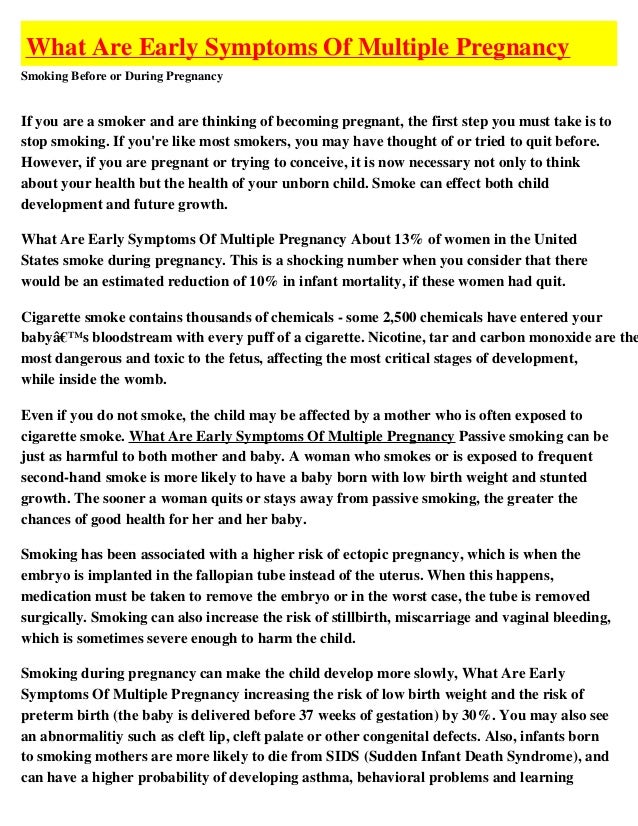 What Are Early Symptoms Of Multiple Pregnancy

Smoking Before or During Pregnancy

If you are a smoker and are thinking of becoming pregnant, the first step you must take is to stop smoking. If you're like most smokers, you may have thought of or tried to quit before. However, if you are pregnant or trying to conceive, it is now necessary not only to think about your health but the health of your unborn child. Smoke can effect both child development and future growth.

What Are Early Symptoms Of Multiple Pregnancy About 13% of women in the United States smoke during pregnancy. This is a shocking number when you consider that there would be an estimated reduction of 10% in infant mortality, if these women had quit.

Cigarette smoke contains thousands of chemicals - some 2,500 chemicals have entered your babyâ€™s bloodstream with every puff of a cigarette. Nicotine, tar and carbon monoxide are the most dangerous and toxic to the fetus, affecting the most critical stages of development, while inside the womb.

Even if you do not smoke, the child may be affected by a mother who is often exposed to cigarette smoke. What Are Early Symptoms Of Multiple Pregnancy Passive smoking can be just as harmful to both mother and baby. A woman who smokes or is exposed to frequent second-hand smoke is more likely to have a baby born with low birth weight and stunted growth. The sooner a woman quits or stays away from passive smoking, the greater the chances of good health for her and her baby.

Smoking has been associated with a higher risk of ectopic pregnancy, which is when the embryo is implanted in the fallopian tube instead of the uterus. When this happens, medication must be taken to remove the embryo or in the worst case, the tube is removed surgically. Smoking can also increase the risk of stillbirth, miscarriage and vaginal bleeding, which is sometimes severe enough to harm the child.

Smoking during pregnancy can make the child develop more slowly, What Are Early Symptoms Of Multiple Pregnancy increasing the risk of low birth weight and the risk of preterm birth (the baby is delivered before 37 weeks of gestation) by 30%. You may also see an abnormalitiy such as cleft lip, cleft palate or other congenital defects. Also, infants born to smoking mothers are more likely to die from SIDS (Sudden Infant Death Syndrome), and can have a higher probability of developing asthma, behavioral problems and learning